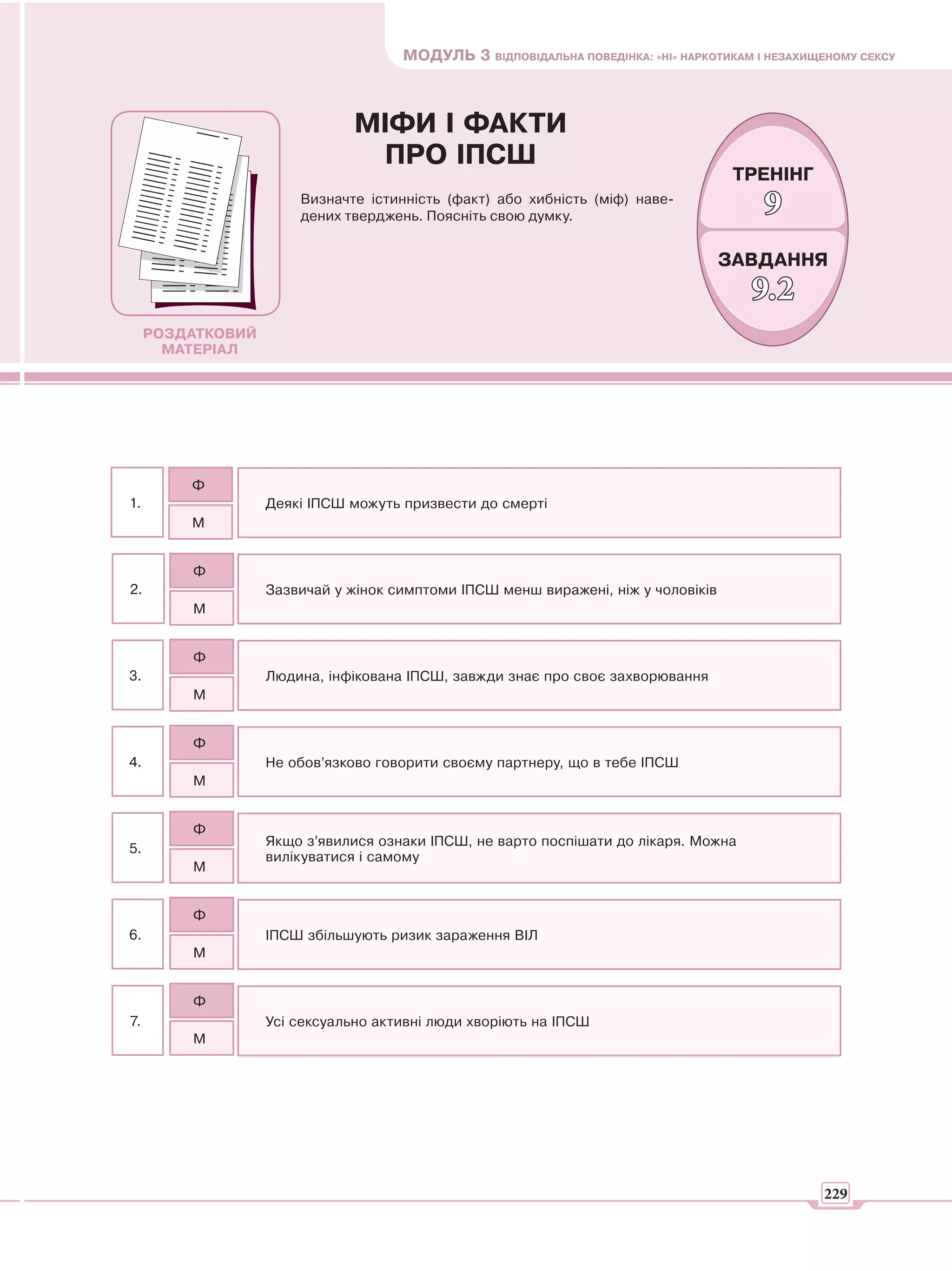 МОДУЛЬ 3 ВІДПОВІДАЛЬНА ПОВЕДІНКА: «НІ» НАРКОТИКАМ І НЕЗАХИЩЕНОМУ СЕКСУ

РОЗДАТКОВИЙ МАТЕРІАЛ

МІФИ І ФАКТИ ПРО ІПСШ

Визначте істинність (факт) або хибність (міф) наведених тверджень. Поясніть свою думку.

ТРЕНІНГ
9

ЗАВДАННЯ
9.2

1.
Ф
М
Деякі ІПСШ можуть призвести до смерті

2.
Ф
М
Зазвичай у жінок симптоми ІПСШ менш виражені, ніж у чоловіків

3.
Ф
М
Людина, інфікована ІПСШ, завжди знає про своє захворювання

4.
Ф
М
Не обов'язково говорити своєму партнеру, що в тебе ІПСШ

5.
Ф
М
Якщо з'явилися ознаки ІПСШ, не варто поспішати до лікаря. Можна вилікуватися і самому

6.
Ф
М
ІПСШ збільшують ризик зараження ВІЛ

7.
Ф
М
Усі сексуально активні люди хворіють на ІПСШ

229